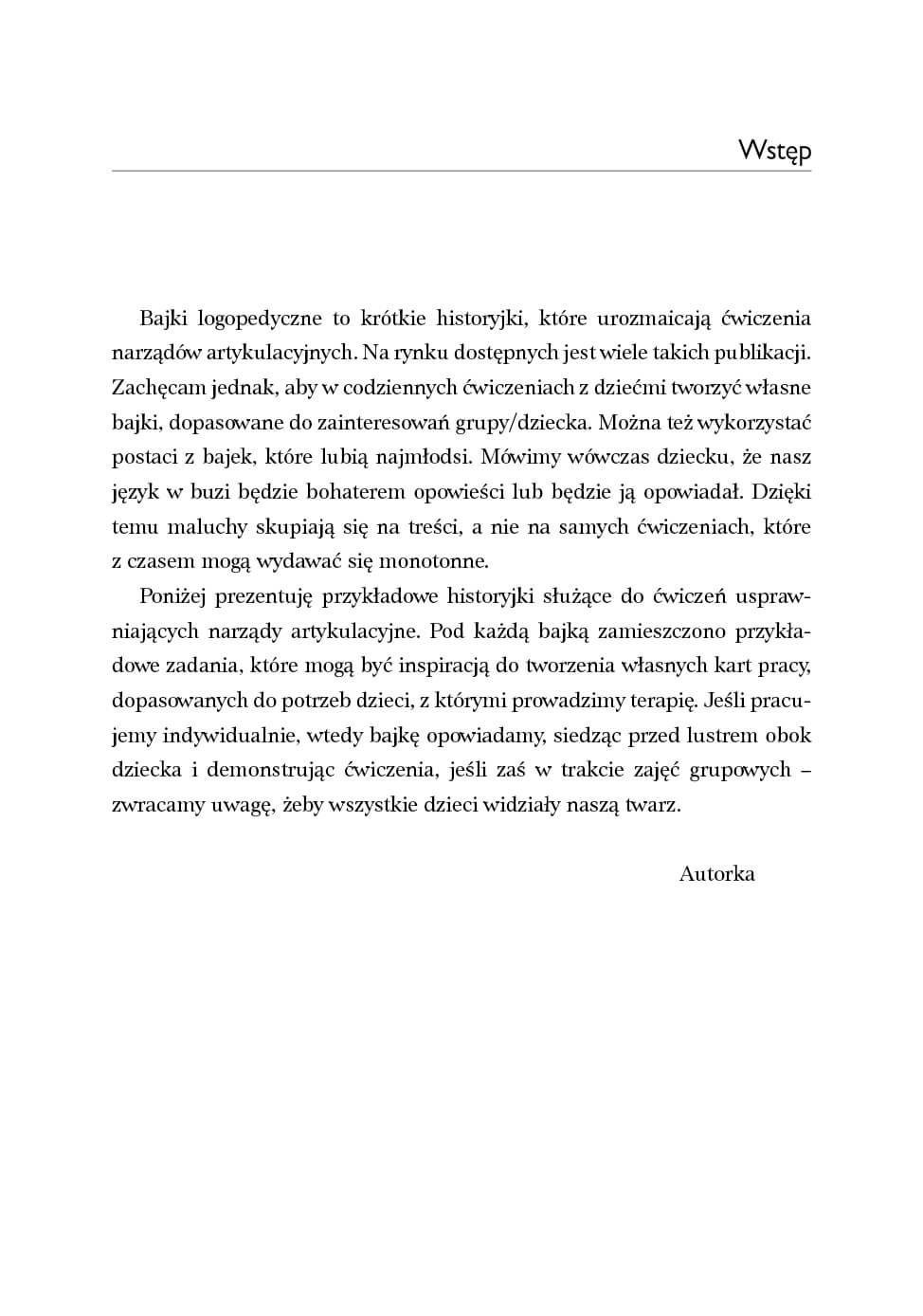 Wstęp

Bajki logopedyczne to krótkie historyjki, które urozmaicają ćwiczenia narządów artykulacyjnych. Na rynku dostępnych jest wiele takich publikacji. Zachęcam jednak, aby w codziennych ćwiczeniach z dziećmi tworzyć własne bajki, dopasowane do zainteresowań grupy/dziecka. Można też wykorzystać postaci z bajek, które lubią najmłodsi. Mówimy wówczas dziecku, że nasz język w buzi będzie bohaterem opowieści lub będzie ją opowiadał. Dzięki temu maluchy skupiają się na treści, a nie na samych ćwiczeniach, które z czasem mogą wydawać się monotonne.

Poniżej prezentuję przykładowe historyjki służące do ćwiczeń usprawniających narządy artykulacyjne. Pod każdą bajką zamieszczono przykładowe zadania, które mogą być inspiracją do tworzenia własnych kart pracy, dopasowanych do potrzeb dzieci, z którymi prowadzimy terapię. Jeśli pracujemy indywidualnie, wtedy bajkę opowiadamy, siedząc przed lustrem obok dziecka i demonstrując ćwiczenia, jeśli zaś w trakcie zajęć grupowych – zwracamy uwagę, żeby wszystkie dzieci widziały naszą twarz.

Autorka